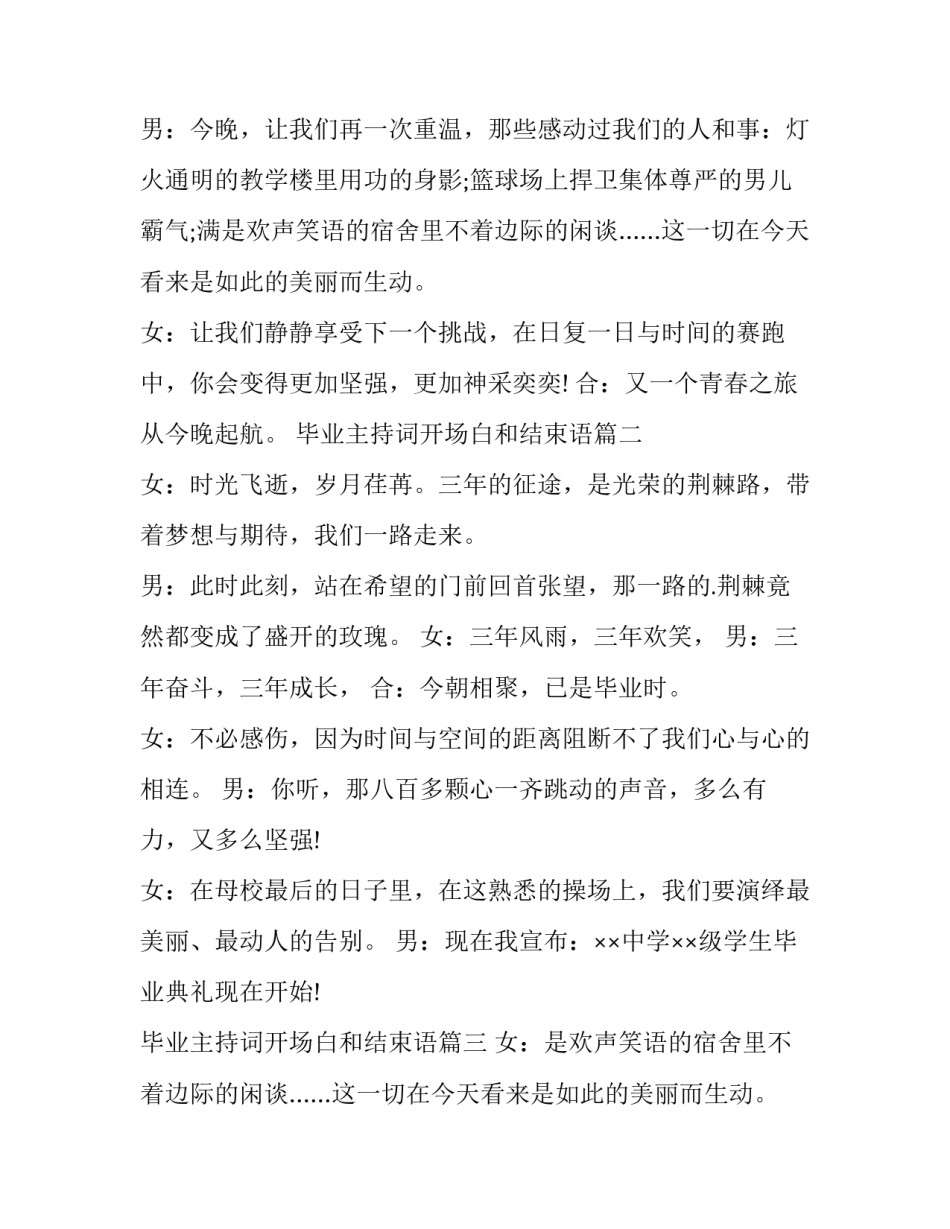 男：今晚，让我们再一次重温，那些感动过我们的人和事：灯火通明的教学楼里用功的身影;篮球场上捍卫集体尊严的男儿霸气;满是欢声笑语的宿舍里不着边际的闲谈......这一切在今天看来是如此的美丽而生动。

女：让我们静静享受下一个挑战，在日复一日与时间的赛跑中，你会变得更加坚强，更加神采奕奕! 合：又一个青春之旅从今晚起航。 毕业主持词开场白和结束语篇二

女：时光飞逝，岁月荏苒。三年的征途，是光荣的荆棘路，带着梦想与期待，我们一路走来。

男：此时此刻，站在希望的门前回首张望，那一路的.荆棘竟然都变成了盛开的玫瑰。 女：三年风雨，三年欢笑， 男：三年奋斗，三年成长， 合：今朝相聚，已是毕业时。

女：不必感伤，因为时间与空间的距离阻断不了我们心与心的相连。 男：你听，那八百多颗心一齐跳动的声音，多么有力，又多么坚强!

女：在母校最后的日子里，在这熟悉的操场上，我们要演绎最美丽、最动人的告别。 男：现在我宣布：××中学××级学生毕业典礼现在开始!

毕业主持词开场白和结束语篇三 女：是欢声笑语的宿舍里不着边际的闲谈......这一切在今天看来是如此的美丽而生动。